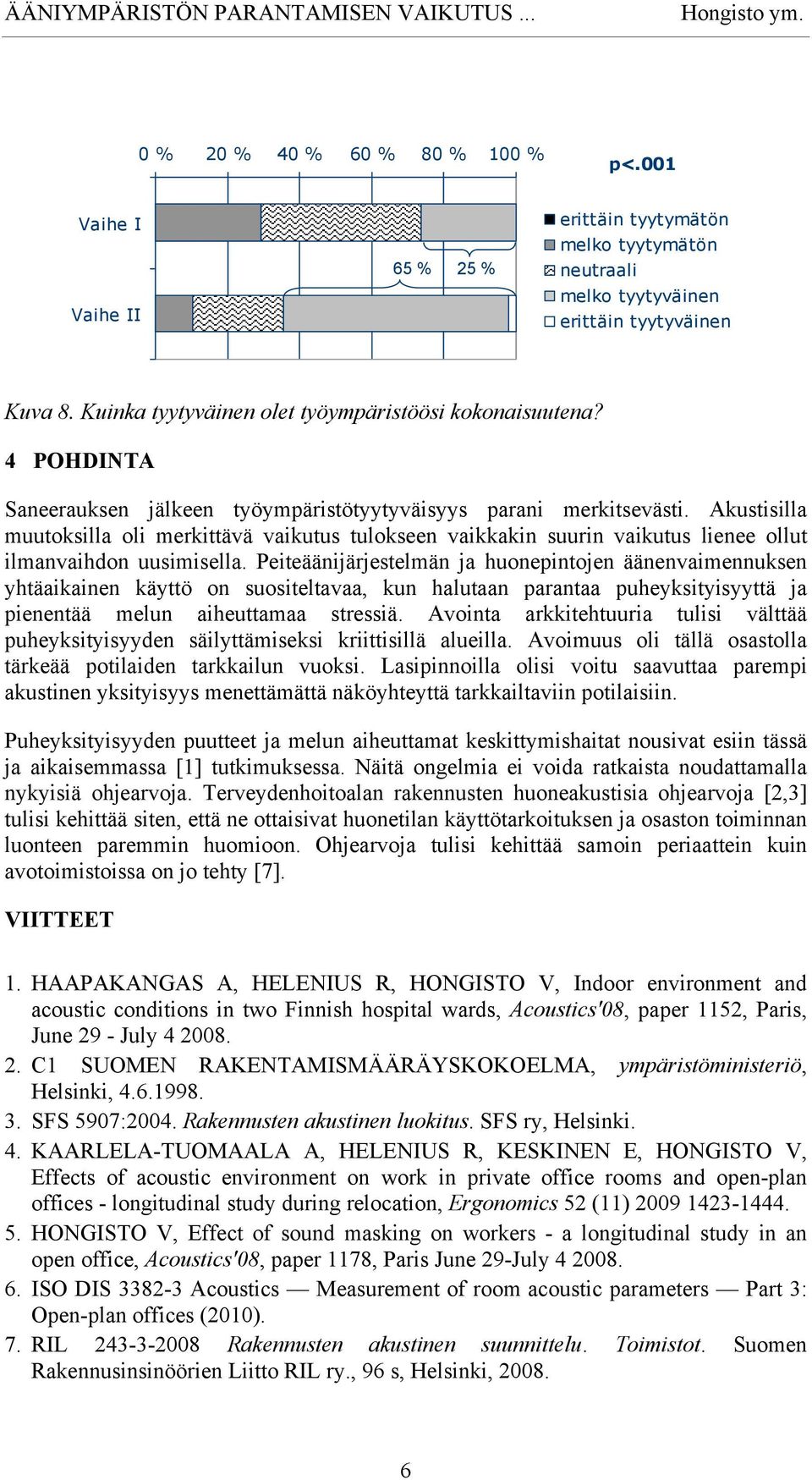 ÄÄNIYMPÄRISTÖN PARANTAMISEN VAIKUTUS ... Hongisto ym.

0 % 20 % 40 % 60 % 80 % 100 %

p<.001

Vaihe I

Vaihe II

65 % 25 %

erittäin tyytymätön
melko tyytymätön
neutraali
melko tyytyväinen
erittäin tyytyväinen

Kuva 8. Kuinka tyytyväinen olet työympäristöösi kokonaisuutena?

4 POHDINTA

Saneerauksen jälkeen työympäristötyytyväisyys parani merkitsevästi. Akustisilla muutoksilla oli merkittävä vaikutus tulokseen vaikkakin suurin vaikutus lienee ollut ilmanvaihdon uusimisella. Peiteäänijärjestelmän ja huonepintojen äänenvaimennuksen yhtäaikainen käyttö on suositeltavaa, kun halutaan parantaa puheyksityisyyttä ja pienentää melun aiheuttamaa stressiä. Avointa arkkitehtuuria tulisi välttää puheyksityisyyden säilyttämiseksi kriittisillä alueilla. Avoimuus oli tällä osastolla tärkeää potilaiden tarkkailun vuoksi. Lasipinnoilla olisi voitu saavuttaa parempi akustinen yksityisyys menettämättä näköyhteyttä tarkkailtaviin potilaisiin.

Puheyksityisyyden puutteet ja melun aiheuttamat keskittymishaitat nousivat esiin tässä ja aikaisemmassa [1] tutkimuksessa. Näitä ongelmia ei voida ratkaista noudattamalla nykyisiä ohjearvoja. Terveydenhoitoalan rakennusten huoneakustisia ohjearvoja [2,3] tulisi kehittää siten, että ne ottaisivat huonetilan käyttötarkoituksen ja osaston toiminnan luonteen paremmin huomioon. Ohjearvoja tulisi kehittää samoin periaattein kuin avotoimistoissa on jo tehty [7].

VIITTEET

1. HAAPAKANGAS A, HELENIUS R, HONGISTO V, Indoor environment and acoustic conditions in two Finnish hospital wards, Acoustics'08, paper 1152, Paris, June 29 - July 4 2008.
2. C1 SUOMEN RAKENTAMISMÄÄRÄYSKOKOELMA, ympäristöministeriö, Helsinki, 4.6.1998.
3. SFS 5907:2004. Rakennusten akustinen luokitus. SFS ry, Helsinki.
4. KAARLELA-TUOMAALA A, HELENIUS R, KESKINEN E, HONGISTO V, Effects of acoustic environment on work in private office rooms and open-plan offices - longitudinal study during relocation, Ergonomics 52 (11) 2009 1423-1444.
5. HONGISTO V, Effect of sound masking on workers - a longitudinal study in an open office, Acoustics'08, paper 1178, Paris June 29-July 4 2008.
6. ISO DIS 3382-3 Acoustics — Measurement of room acoustic parameters — Part 3: Open-plan offices (2010).
7. RIL 243-3-2008 Rakennusten akustinen suunnittelu. Toimistot. Suomen Rakennusinsinöörien Liitto RIL ry., 96 s, Helsinki, 2008.

6